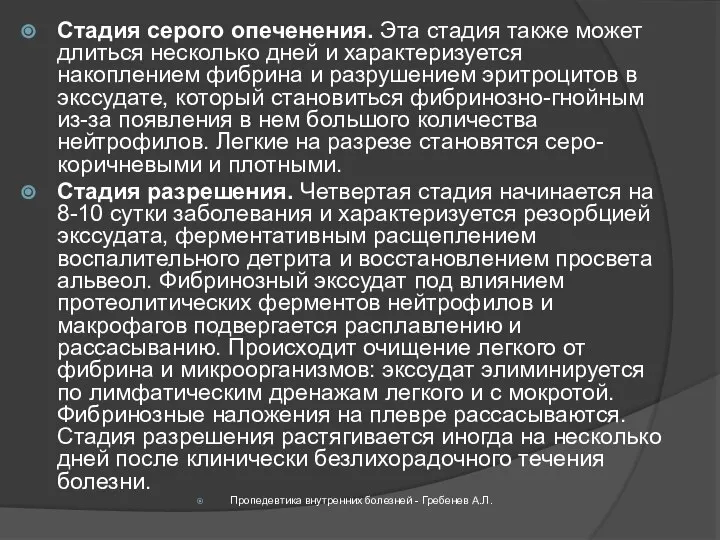 Стадия серого опеченения. Эта стадия также может длиться несколько дней и характеризуется накоплением фибрина и разрушением эритроцитов в экссудате, который становиться фибринозно-гнойным из-за появления в нем большого количества нейтрофилов. Легкие на разрезе становятся серо-коричневыми и плотными.

Стадия разрешения. Четвертая стадия начинается на 8-10 сутки заболевания и характеризуется резорбцией экссудата, ферментативным расщеплением воспалительного детрита и восстановлением просвета альвеол. Фибринозный экссудат под влиянием протеолитических ферментов нейтрофилов и макрофагов подвергается расплавлению и рассасыванию. Происходит очищение легкого от фибрина и микроорганизмов: экссудат элиминируется по лимфатическим дренажам легкого и с мокротой. Фибринозные наложения на плевре рассасываются. Стадия разрешения растягивается иногда на несколько дней после клинически безлихорадочного течения болезни.

Пропедевтика внутренних болезней - Гребенев А.Л.